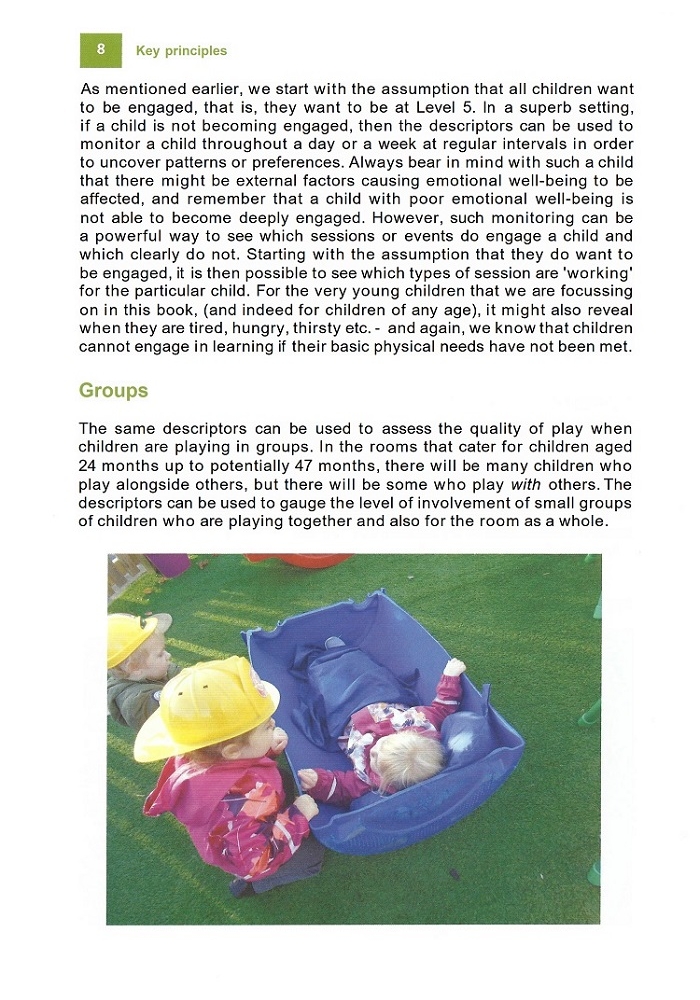 8 Key principles

As mentioned earlier, we start with the assumption that all children want to be engaged, that is, they want to be at Level 5. In a superb setting, if a child is not becoming engaged, then the descriptors can be used to monitor a child throughout a day or a week at regular intervals in order to uncover patterns or preferences. Always bear in mind with such a child that there might be external factors causing emotional well-being to be affected, and remember that a child with poor emotional well-being is not able to become deeply engaged. However, such monitoring can be a powerful way to see which sessions or events do engage a child and which clearly do not. Starting with the assumption that they do want to be engaged, it is then possible to see which types of session are 'working' for the particular child. For the very young children that we are focussing on in this book, (and indeed for children of any age), it might also reveal when they are tired, hungry, thirsty etc. - and again, we know that children cannot engage in learning if their basic physical needs have not been met.

Groups

The same descriptors can be used to assess the quality of play when children are playing in groups. In the rooms that cater for children aged 24 months up to potentially 47 months, there will be many children who play alongside others, but there will be some who play with others. The descriptors can be used to gauge the level of involvement of small groups of children who are playing together and also for the room as a whole.